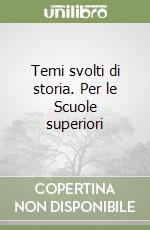 unilibro

Temi svolti di storia. Per le Scuole superiori

COPERTINA NON DISPONIBILE